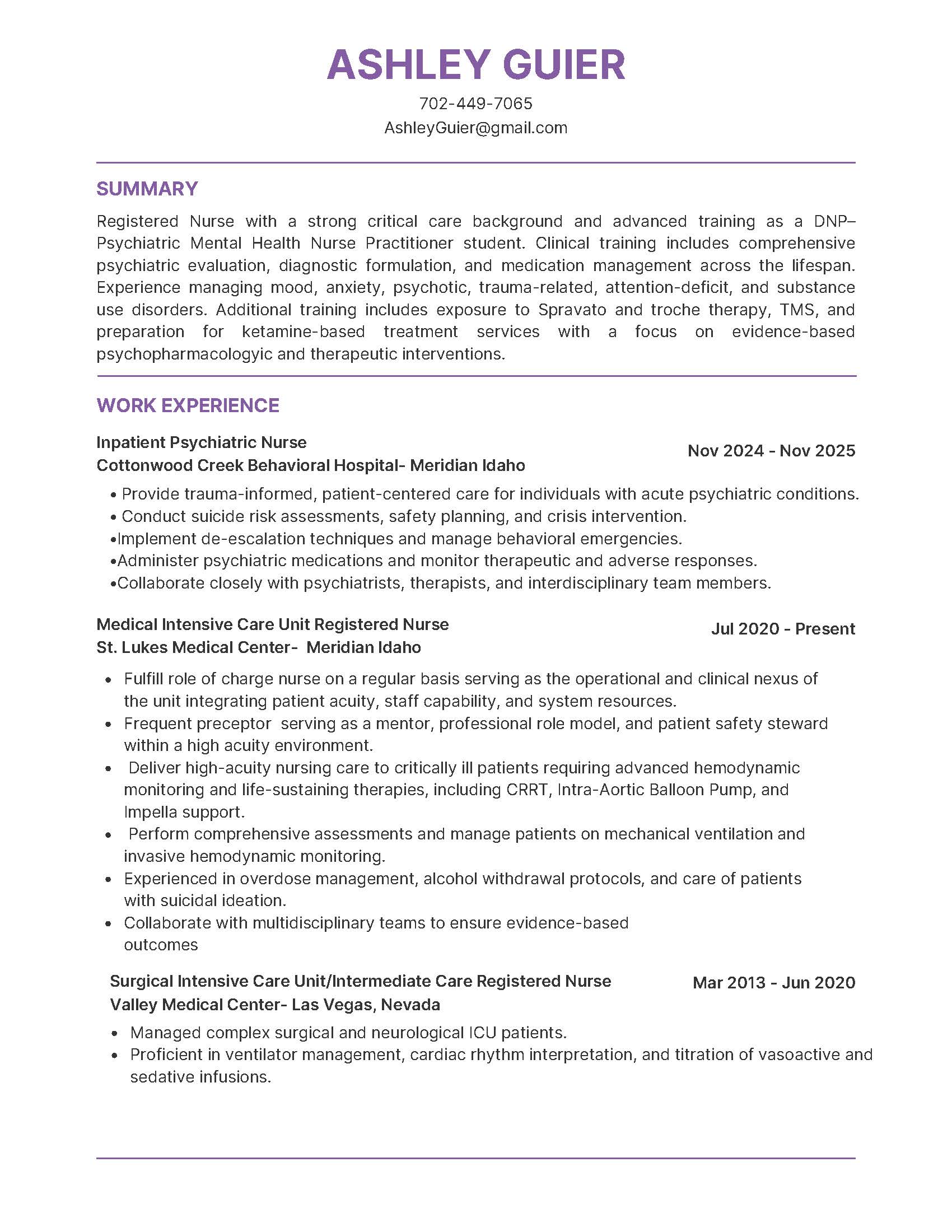 ASHLEY GUIER
702-449-7065
AshleyGuier@gmail.com

SUMMARY

Registered Nurse with a strong critical care background and advanced training as a DNP–Psychiatric Mental Health Nurse Practitioner student. Clinical training includes comprehensive psychiatric evaluation, diagnostic formulation, and medication management across the lifespan. Experience managing mood, anxiety, psychotic, trauma-related, attention-deficit, and substance use disorders. Additional training includes exposure to Spravato and troche therapy, TMS, and preparation for ketamine-based treatment services with a focus on evidence-based psychopharmacologyic and therapeutic interventions.

WORK EXPERIENCE

Inpatient Psychiatric Nurse
Cottonwood Creek Behavioral Hospital- Meridian Idaho
Nov 2024 - Nov 2025

• Provide trauma-informed, patient-centered care for individuals with acute psychiatric conditions.
• Conduct suicide risk assessments, safety planning, and crisis intervention.
•Implement de-escalation techniques and manage behavioral emergencies.
•Administer psychiatric medications and monitor therapeutic and adverse responses.
•Collaborate closely with psychiatrists, therapists, and interdisciplinary team members.

Medical Intensive Care Unit Registered Nurse
St. Lukes Medical Center- Meridian Idaho
Jul 2020 - Present

• Fulfill role of charge nurse on a regular basis serving as the operational and clinical nexus of the unit integrating patient acuity, staff capability, and system resources.
• Frequent preceptor serving as a mentor, professional role model, and patient safety steward within a high acuity environment.
• Deliver high-acuity nursing care to critically ill patients requiring advanced hemodynamic monitoring and life-sustaining therapies, including CRRT, Intra-Aortic Balloon Pump, and Impella support.
• Perform comprehensive assessments and manage patients on mechanical ventilation and invasive hemodynamic monitoring.
• Experienced in overdose management, alcohol withdrawal protocols, and care of patients with suicidal ideation.
• Collaborate with multidisciplinary teams to ensure evidence-based outcomes

Surgical Intensive Care Unit/Intermediate Care Registered Nurse
Valley Medical Center- Las Vegas, Nevada
Mar 2013 - Jun 2020

• Managed complex surgical and neurological ICU patients.
• Proficient in ventilator management, cardiac rhythm interpretation, and titration of vasoactive and sedative infusions.